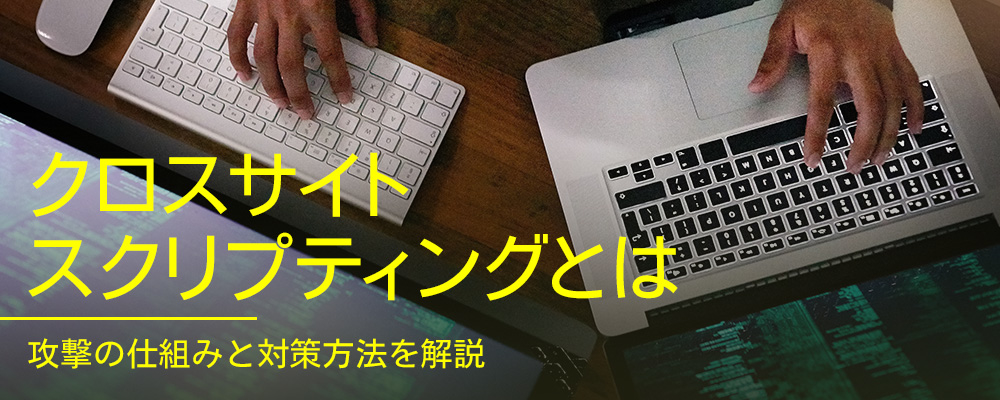 クロスサイト
スクリプティングとは

攻撃の仕組みと対策方法を解説